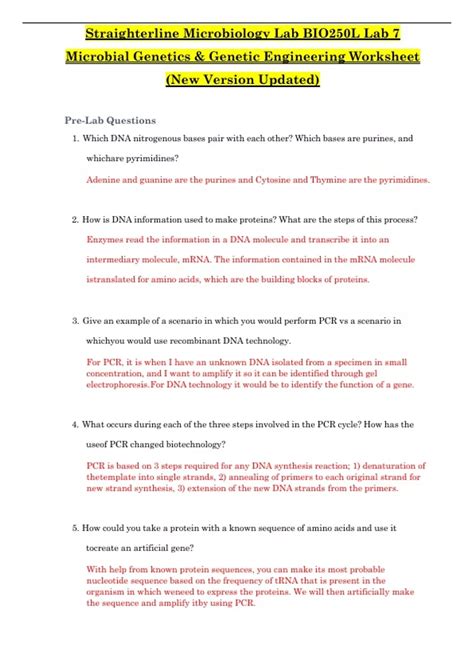 Straighterline Microbiology Lab BIO250L Lab 7 Microbial Genetics & Genetic Engineering Worksheet (New Version Updated)

Pre-Lab Questions

1. Which DNA nitrogenous bases pair with each other? Which bases are purines, and whichare pyrimidines?

Adenine and guanine are the purines and Cytosine and Thymine are the pyrimidines.

2. How is DNA information used to make proteins? What are the steps of this process?

Enzymes read the information in a DNA molecule and transcribe it into an intermediary molecule, mRNA. The information contained in the mRNA molecule istranslated for amino acids, which are the building blocks of proteins.

3. Give an example of a scenario in which you would perform PCR vs a scenario in whichyou would use recombinant DNA technology.

For PCR, it is when I have an unknown DNA isolated from a specimen in small concentration, and I want to amplify it so it can be identified through gel electrophoresis.For DNA technology it would be to identify the function of a gene.

4. What occurs during each of the three steps involved in the PCR cycle? How has the useof PCR changed biotechnology?

PCR is based on 3 steps required for any DNA synthesis reaction; 1) denaturation of thetemplate into single strands, 2) annealing of primers to each original strand for new strand synthesis, 3) extension of the new DNA strands from the primers.

5. How could you take a protein with a known sequence of amino acids and use it tocreate an artificial gene?

With help from known protein sequences, you can make its most probable nucleotide sequence based on the frequency of tRNA that is present in the organism in which weneed to express the proteins. We will then artificially make the sequence and amplify itby using PCR.